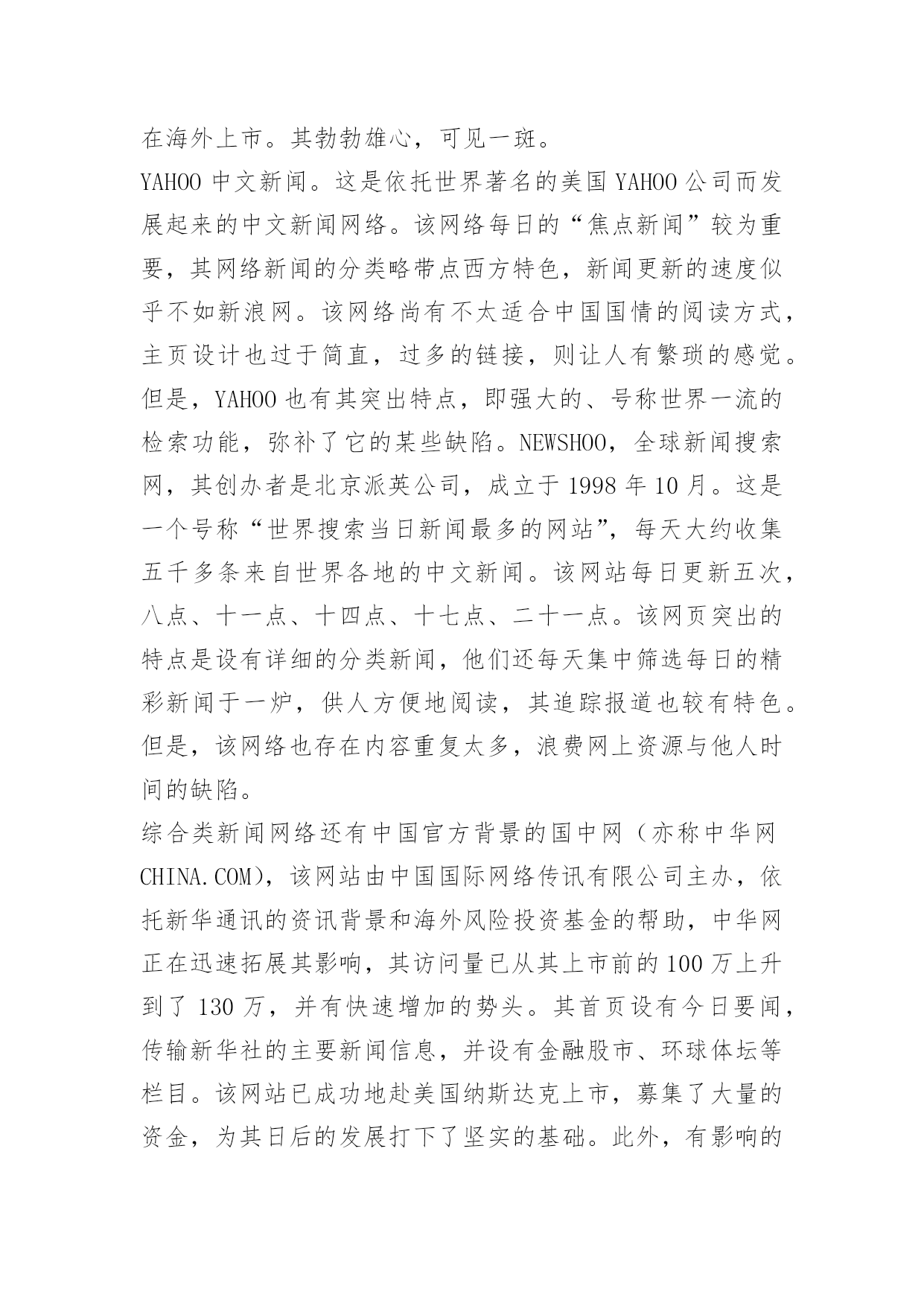 在海外上市。其勃勃雄心，可见一斑。

YAHOO 中文新闻。这是依托世界著名的美国 YAHOO 公司而发展起来的中文新闻网络。该网络每日的“焦点新闻”较为重要，其网络新闻的分类略带点西方特色，新闻更新的速度似乎不如新浪网。该网络尚有不太适合中国国情的阅读方式，主页设计也过于简直，过多的链接，则让人有繁琐的感觉。但是，YAHOO 也有其突出特点，即强大的、号称世界一流的检索功能，弥补了它的某些缺陷。NEWSHOO，全球新闻搜索网，其创办者是北京派英公司，成立于 1998 年 10 月。这是一个号称“世界搜索当日新闻最多的网站”，每天大约收集五千多条来自世界各地的中文新闻。该网站每日更新五次，八点、十一点、十四点、十七点、二十一点。该网页突出的特点是设有详细的分类新闻，他们还每天集中筛选每日的精彩新闻于一炉，供人方便地阅读，其追踪报道也较有特色。但是，该网络也存在内容重复太多，浪费网上资源与他人时间的缺陷。

综合类新闻网络还有中国官方背景的国中网（亦称中华网 CHINA.COM），该网站由中国国际网络传讯有限公司主办，依托新华通讯的资讯背景和海外风险投资基金的帮助，中华网正在迅速拓展其影响，其访问量已从其上市前的 100 万上升到了 130 万，并有快速增加的势头。其首页设有今日要闻，传输新华社的主要新闻信息，并设有金融股市、环球体坛等栏目。该网站已成功地赴美国纳斯达克上市，募集了大量的资金，为其日后的发展打下了坚实的基础。此外，有影响的